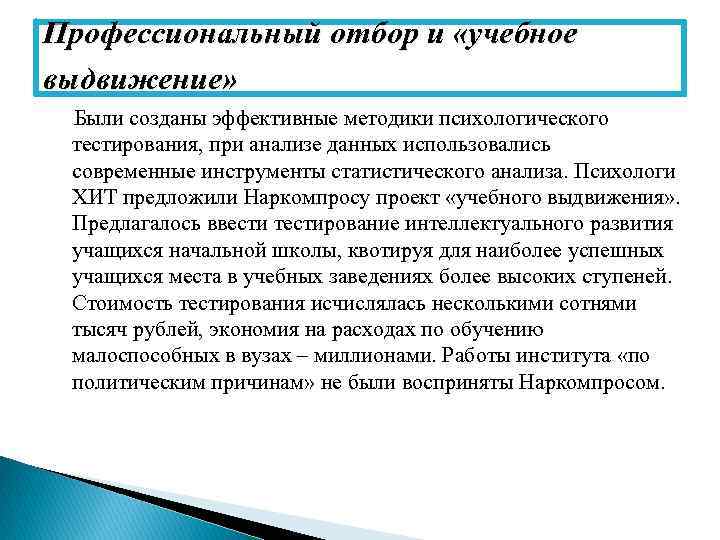 Профессиональный отбор и «учебное выдвижение»

Были созданы эффективные методики психологического тестирования, при анализе данных использовались современные инструменты статистического анализа. Психологи ХИТ предложили Наркомпросу проект «учебного выдвижения». Предлагалось ввести тестирование интеллектуального развития учащихся начальной школы, квотируя для наиболее успешных учащихся места в учебных заведениях более высоких ступеней. Стоимость тестирования исчислялась несколькими сотнями тысяч рублей, экономия на расходах по обучению малоспособных в вузах – миллионами. Работы института «по политическим причинам» не были восприняты Наркомпросом.